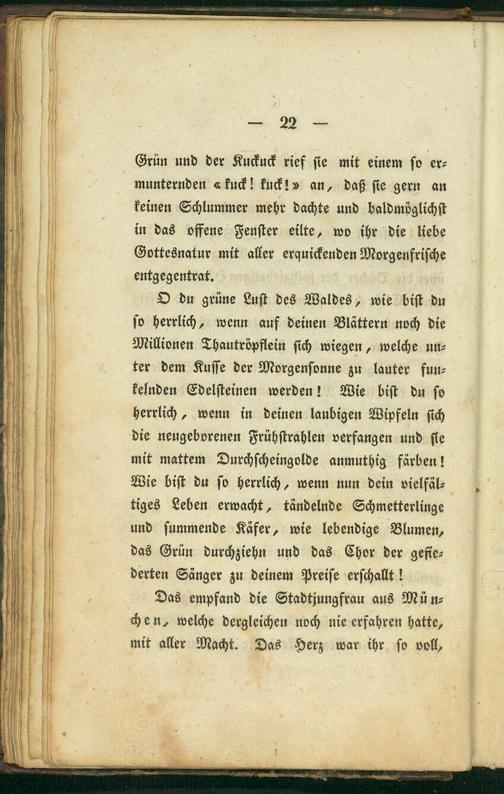 — 22 —

Grün und der Kuckuck rief sie mit einem so ermunternden «kuck! kuck!» an, daß sie gern an keinen Schlummer mehr dachte und baldmöglichst in das offene Fenster eilte, wo ihr die liebe Gottesnatur mit aller erquickenden Morgenfrische entgegentrat.

O du grüne Lust des Waldes, wie bist du so herrlich, wenn auf deinen Blättern noch die Millionen Thautröpflein sich wiegen, welche unter dem Kusse der Morgensonne zu lauter funkelnden Edelsteinen werden! Wie bist du so herrlich, wenn in deinen laubigen Wipfeln sich die neugeborenen Frühstrahlen verfangen und sie mit mattem Durchscheingolde anmuthig färben! Wie bist du so herrlich, wenn nun dein vielfältiges Leben erwacht, tändelnde Schmetterlinge und summende Käfer, wie lebendige Blumen, das Grün durchziehn und das Chor der gefiederten Sänger zu deinem Preise erschallt!

Das empfand die Stadtjungfrau aus München, welche dergleichen noch nie erfahren hatte, mit aller Macht. Das Herz war ihr so voll,